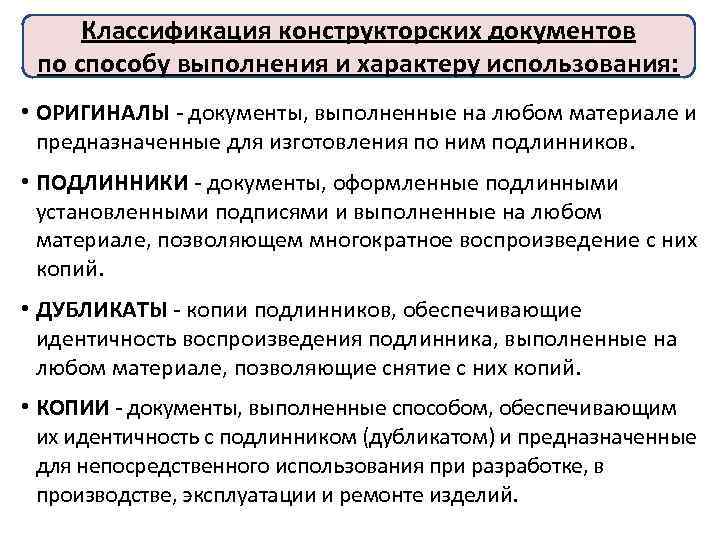 Классификация конструкторских документов по способу выполнения и характеру использования:

• ОРИГИНАЛЫ - документы, выполненные на любом материале и предназначенные для изготовления по ним подлинников.

• ПОДЛИННИКИ - документы, оформленные подлинными установленными подписями и выполненные на любом материале, позволяющем многократное воспроизведение с них копий.

• ДУБЛИКАТЫ - копии подлинников, обеспечивающие идентичность воспроизведения подлинника, выполненные на любом материале, позволяющие снятие с них копий.

• КОПИИ - документы, выполненные способом, обеспечивающим их идентичность с подлинником (дубликатом) и предназначенные для непосредственного использования при разработке, в производстве, эксплуатации и ремонте изделий.